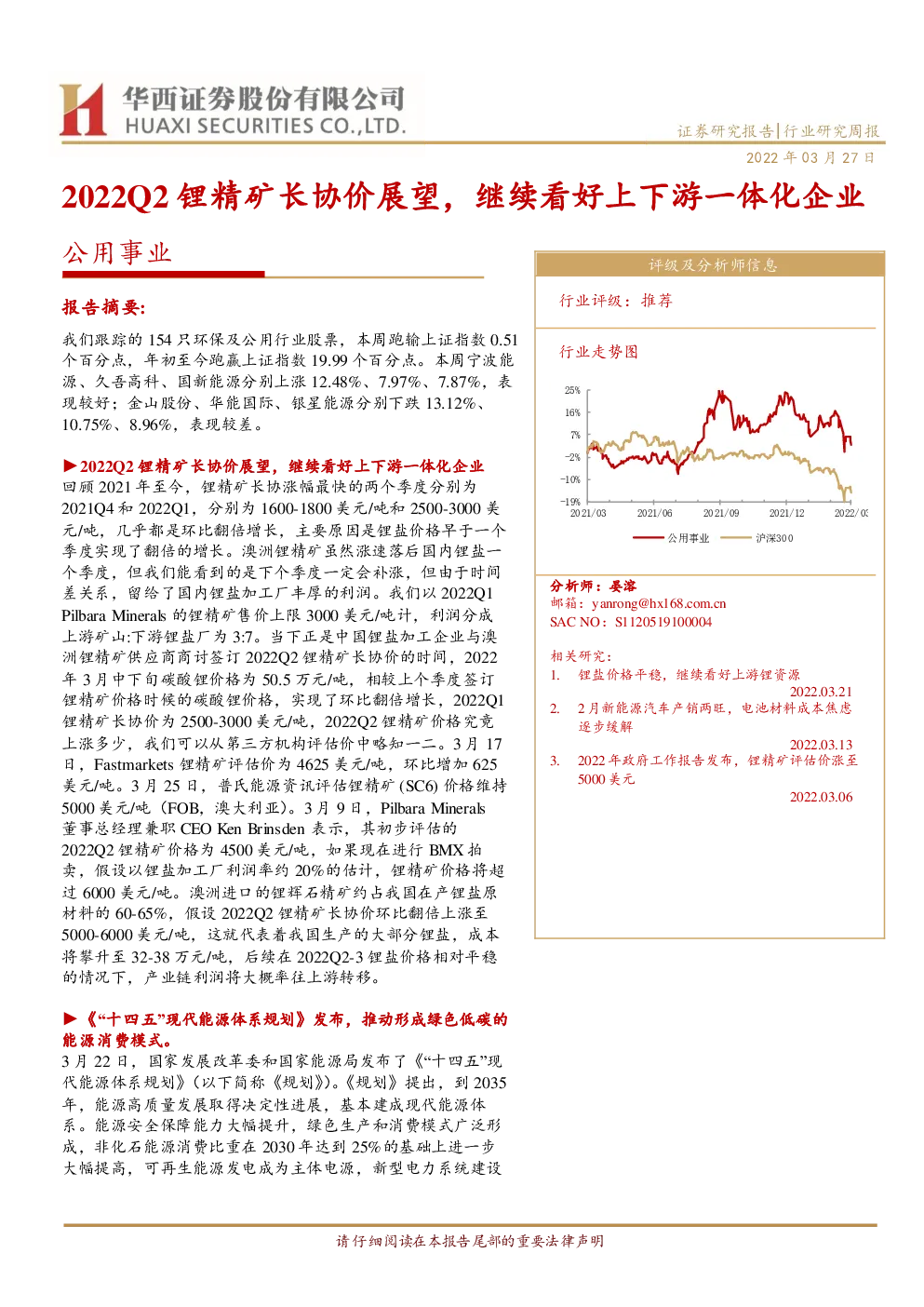 华西证券股份有限公司
HUAXI SECURITIES CO.,LTD.

证券研究报告|行业研究周报

2022年03月27日

2022Q2锂精矿长协价展望，继续看好上下游一体化企业

公用事业

报告摘要:

我们跟踪的154只环保及公用行业股票，本周跑输上证指数0.51个百分点，年初至今跑赢上证指数19.99个百分点。本周宁波能源、久吾高科、国新能源分别上涨12.48%、7.97%、7.87%，表现较好；金山股份、华能国际、银星能源分别下跌13.12%、10.75%、8.96%，表现较差。

►2022Q2锂精矿长协价展望，继续看好上下游一体化企业
回顾2021年至今，锂精矿长协涨幅最快的两个季度分别为2021Q4和2022Q1，分别为1600-1800美元/吨和2500-3000美元/吨，几乎都是环比翻倍增长，主要原因是锂盐价格早于一个季度实现了翻倍的增长。澳洲锂精矿虽然涨速落后国内锂盐一个季度，但我们能看到的是下个季度一定会补涨，但由于时间差关系，留给了国内锂盐加工厂丰厚的利润。我们以2022Q1 Pilbara Minerals的锂精矿售价上限3000美元/吨计，利润分成上游矿山:下游锂盐厂为3:7。当下正是中国锂盐加工企业与澳洲锂精矿供应商商讨签订2022Q2锂精矿长协价的时间，2022年3月中下旬碳酸锂价格为50.5万元/吨，相较上个季度签订锂精矿价格时候的碳酸锂价格，实现了环比翻倍增长，2022Q1锂精矿长协价为2500-3000美元/吨，2022Q2锂精矿价格究竟上涨多少，我们可以从第三方机构评估价中略知一二。3月17日，Fastmarkets锂精矿评估价为4625美元/吨，环比增加625美元/吨。3月25日，普氏能源资讯评估锂精矿(SC6)价格维持5000美元/吨（FOB，澳大利亚）。3月9日，Pilbara Minerals董事总经理兼职CEO Ken Brinsden表示，其初步评估的2022Q2锂精矿价格为4500美元/吨，如果现在进行BMX拍卖，假设以锂盐加工厂利润率约20%的估计，锂精矿价格将超过6000美元/吨。澳洲进口的锂辉石精矿约占我国在产锂盐原材料的60-65%，假设2022Q2锂精矿长协价环比翻倍上涨至5000-6000美元/吨，这就代表着我国生产的大部分锂盐，成本将攀升至32-38万元/吨，后续在2022Q2-3锂盐价格相对平稳的情况下，产业链利润将大概率往上游转移。

►《“十四五”现代能源体系规划》发布，推动形成绿色低碳的能源消费模式。
3月22日，国家发展改革委和国家能源局发布了《“十四五”现代能源体系规划》（以下简称《规划》）。《规划》提出，到2035年，能源高质量发展取得决定性进展，基本建成现代能源体系。能源安全保障能力大幅提升，绿色生产和消费模式广泛形成，非化石能源消费比重在2030年达到25%的基础上进一步大幅提高，可再生能源发电成为主体电源，新型电力系统建设

评级及分析师信息

行业评级：推荐

行业走势图

25%
16%
7%
-2%
-10%
-19%
2021/03
2021/06
2021/09
2021/12
2022/03

公用事业
沪深300

分析师：晏溶
邮箱：yanrong@hx168.com.cn
SAC NO：S1120519100004

相关研究：
1. 锂盐价格平稳，继续看好上游锂资源
2022.03.21
2. 2月新能源汽车产销两旺，电池材料成本焦虑逐步缓解
2022.03.13
3. 2022年政府工作报告发布，锂精矿评估价涨至5000美元
2022.03.06

请仔细阅读在本报告尾部的重要法律声明